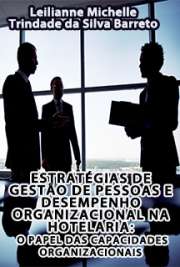 Leilianne Michelle Trindade da Silva Barreto

ESTRATÉGIAS DE GESTÃO DE PESSOAS E DESEMPENHO ORGANIZACIONAL NA HOTELARIA: O PAPEL DAS CAPACIDADES ORGANIZACIONAIS